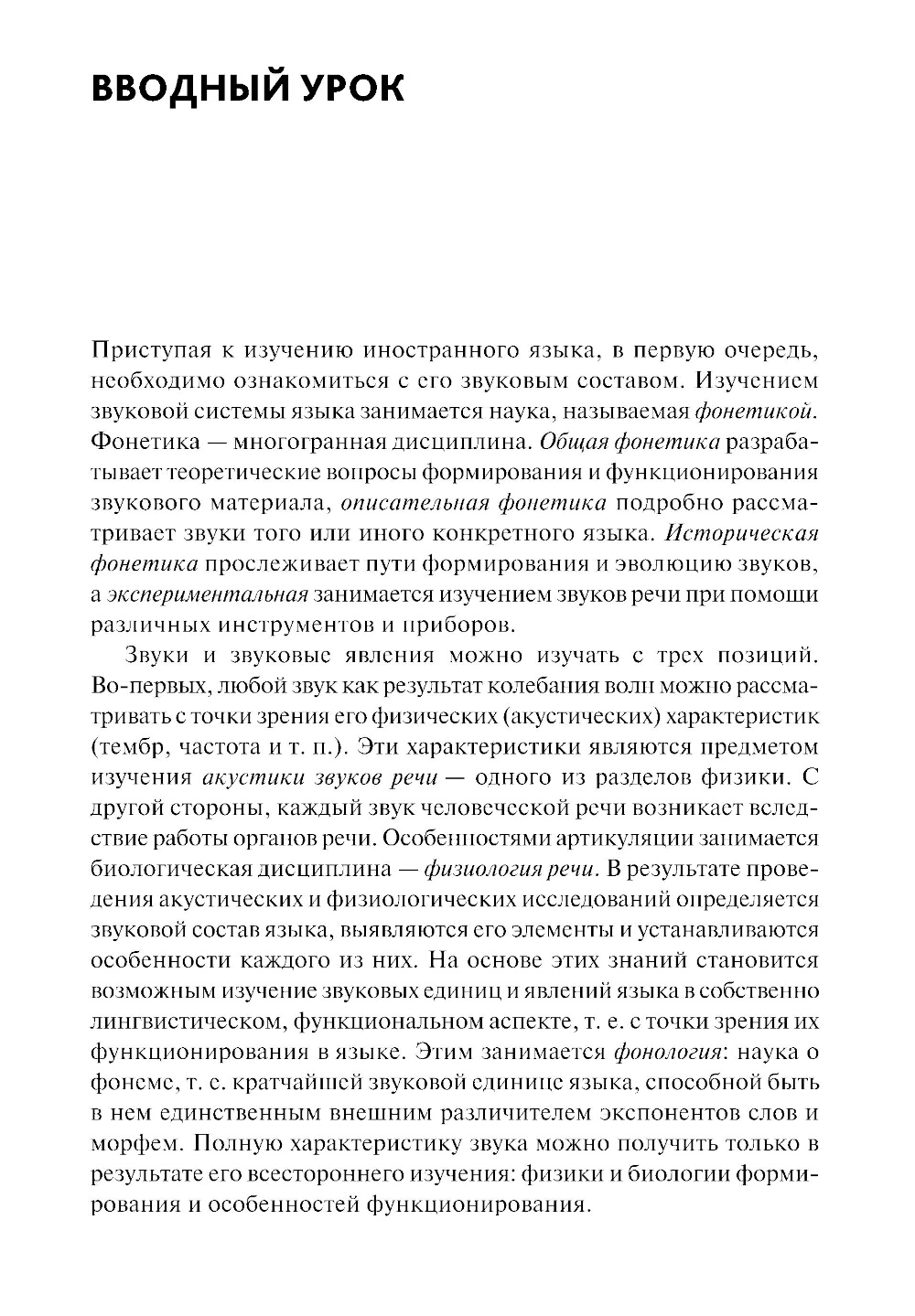 ВВОДНЫЙ УРОК

Приступая к изучению иностранного языка, в первую очередь, необходимо ознакомиться с его звуковым составом. Изучением звуковой системы языка занимается наука, называемая фонетикой. Фонетика — многогранная дисциплина. Общая фонетика разрабатывает теоретические вопросы формирования и функционирования звукового материала, описательная фонетика подробно рассматривает звуки того или иного конкретного языка. Историческая фонетика прослеживает пути формирования и эволюцию звуков, а экспериментальная занимается изучением звуков речи при помощи различных инструментов и приборов.

Звуки и звуковые явления можно изучать с трех позиций. Во-первых, любой звук как результат колебания волн можно рассматривать с точки зрения его физических (акустических) характеристик (тембр, частота и т. п.). Эти характеристики являются предметом изучения акустики звуков речи — одного из разделов физики. С другой стороны, каждый звук человеческой речи возникает вследствие работы органов речи. Особенностями артикуляции занимается биологическая дисциплина — физиология речи. В результате проведения акустических и физиологических исследований определяется звуковой состав языка, выявляются его элементы и устанавливаются особенности каждого из них. На основе этих знаний становится возможным изучение звуковых единиц и явлений языка в собственно лингвистическом, функциональном аспекте, т. е. с точки зрения их функционирования в языке. Этим занимается фонология: наука о фонеме, т. е. кратчайшей звуковой единице языка, способной быть в нем единственным внешним различителем экспонентов слов и морфем. Полную характеристику звука можно получить только в результате его всестороннего изучения: физики и биологии формирования и особенностей функционирования.